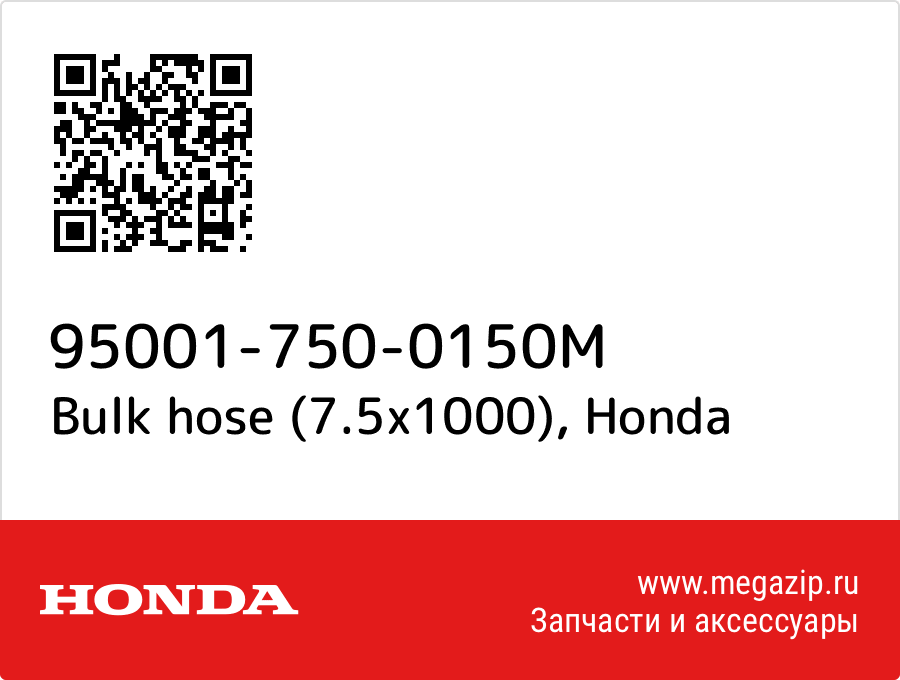 95001-750-0150M
Bulk hose (7.5x1000), Honda

HONDA

www.megazip.ru
Запчасти и аксессуары